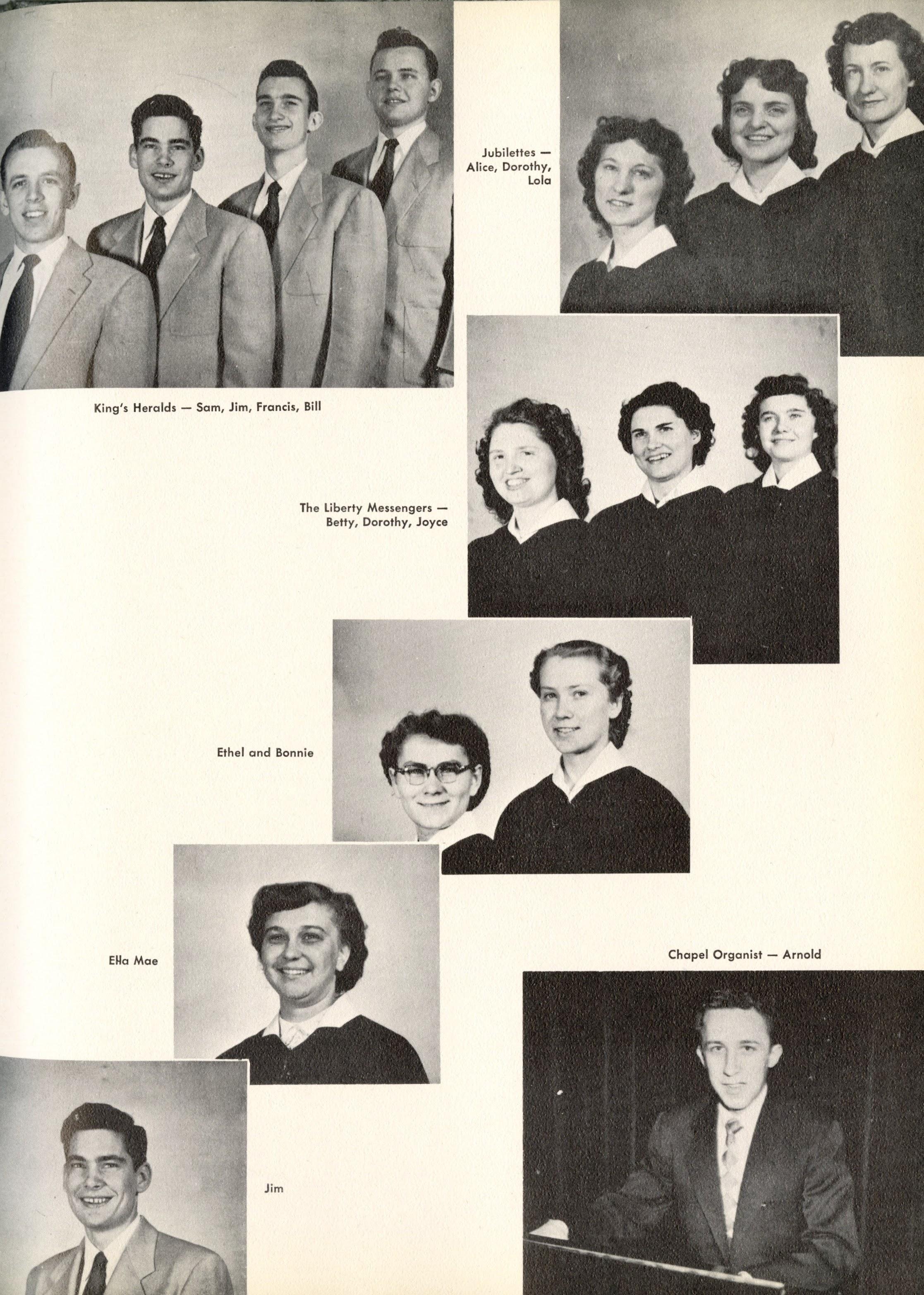 Jubilettes — Alice, Dorothy, Lola

King's Heralds — Sam, Jim, Francis, Bill

The Liberty Messengers — Betty, Dorothy, Joyce

Ethel and Bonnie

Ella Mae

Chapel Organist — Arnold

Jim